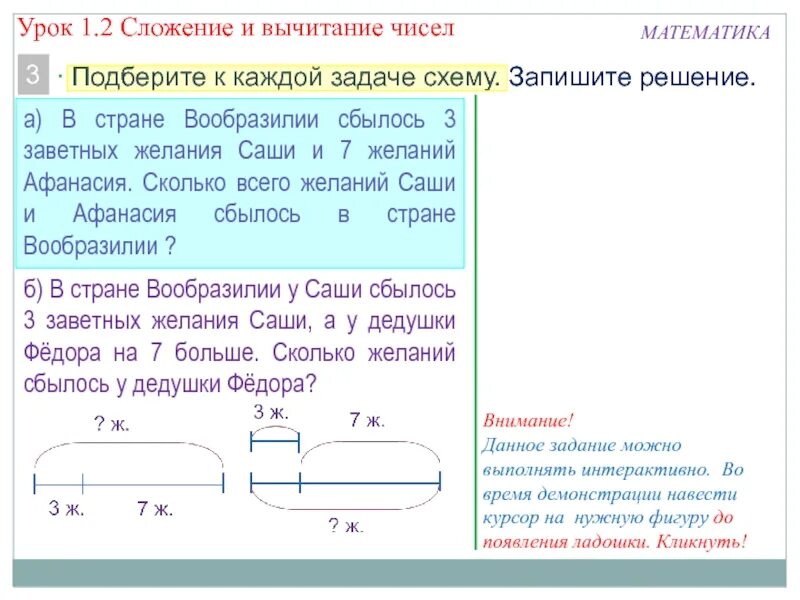 Урок 1.2 Сложение и вычитание чисел

МАТЕМАТИКА

3 · Подберите к каждой задаче схему. Запишите решение.

а) В стране Вообразилии сбылось 3 заветных желания Саши и 7 желаний Афанасия. Сколько всего желаний Саши и Афанасия сбылось в стране Вообразилии ?

б) В стране Вообразилии у Саши сбылось 3 заветных желания Саши, а у дедушки Фёдора на 7 больше. Сколько желаний сбылось у дедушки Фёдора?

? ж.

3 ж.

7 ж.

3 ж.

7 ж.

? ж.

Внимание!
Данное задание можно выполнять интерактивно. Во время демонстрации навести курсор на нужную фигуру до появления ладошки. Кликнуть!